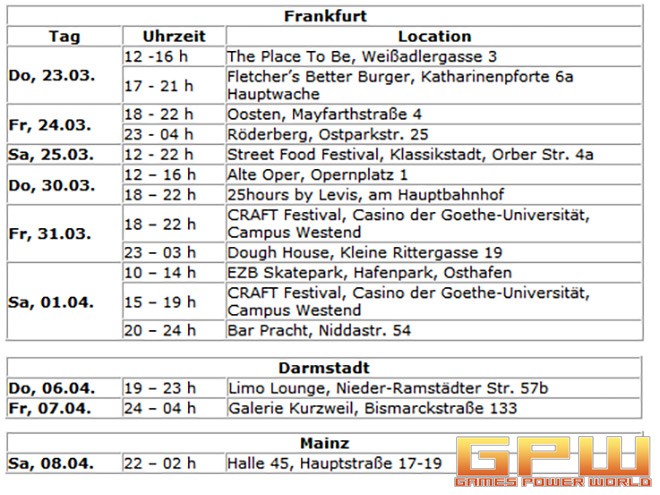 | Frankfurt | | |
|---|---|---|
| Tag | Uhrzeit | Location |
| Do, 23.03. | 12 -16 h | The Place To Be, Weißadlergasse 3 |
| | 17 - 21 h | Fletcher's Better Burger, Katharinenpforte 6a Hauptwache |
| Fr, 24.03. | 18 - 22 h | Oosten, Mayfarthstraße 4 |
| | 23 - 04 h | Röderberg, Ostparkstr. 25 |
| Sa, 25.03. | 12 - 22 h | Street Food Festival, Klassikstadt, Orber Str. 4a |
| Do, 30.03. | 12 – 16 h | Alte Oper, Opernplatz 1 |
| | 18 – 22 h | 25hours by Levis, am Hauptbahnhof |
| Fr, 31.03. | 18 – 22 h | CRAFT Festival, Casino der Goethe-Universität, Campus Westend |
| | 23 – 03 h | Dough House, Kleine Rittergasse 19 |
| Sa, 01.04. | 10 – 14 h | EZB Skatepark, Hafenpark, Osthafen |
| | 15 – 19 h | CRAFT Festival, Casino der Goethe-Universität, Campus Westend |
| | 20 – 24 h | Bar Pracht, Niddastr. 54 |

| Darmstadt | | |
|---|---|---|
| Do, 06.04. | 19 – 23 h | Limo Lounge, Nieder-Ramstädter Str. 57b |
| Fr, 07.04. | 24 – 04 h | Galerie Kurzweil, Bismarckstraße 133 |

| Mainz | | |
|---|---|---|
| Sa, 08.04. | 22 – 02 h | Halle 45, Hauptstraße 17-19 |

GPW
GAMES POWER WORLD